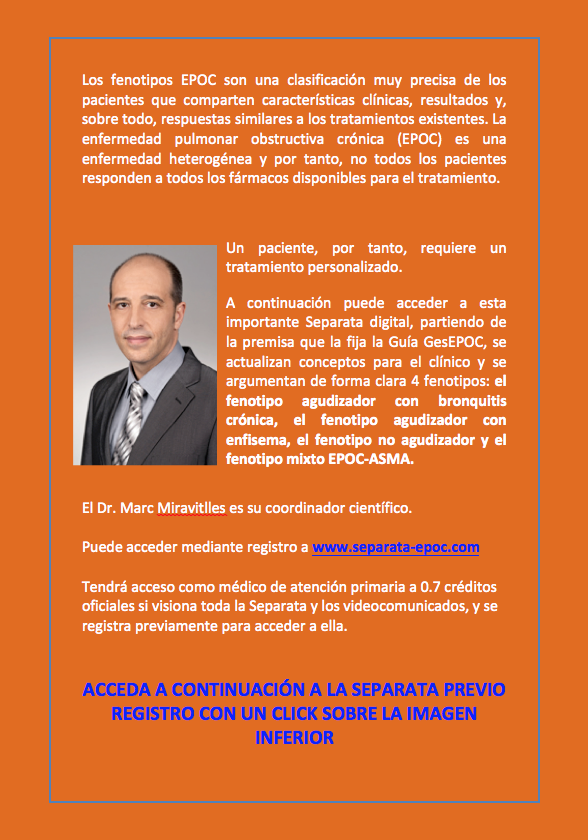 Los fenotipos EPOC son una clasificación muy precisa de los pacientes que comparten características clínicas, resultados y, sobre todo, respuestas similares a los tratamientos existentes. La enfermedad pulmonar obstructiva crónica (EPOC) es una enfermedad heterogénea y por tanto, no todos los pacientes responden a todos los fármacos disponibles para el tratamiento.

Un paciente, por tanto, requiere un tratamiento personalizado.

A continuación puede acceder a esta importante Separata digital, partiendo de la premisa que la fija la Guía GesEPOC, se actualizan conceptos para el clínico y se argumentan de forma clara 4 fenotipos: el fenotipo agudizador con bronquitis crónica, el fenotipo agudizador con enfisema, el fenotipo no agudizador y el fenotipo mixto EPOC-ASMA.

El Dr. Marc Miravitlles es su coordinador científico.

Puede acceder mediante registro a www.separata-epoc.com

Tendrá acceso como médico de atención primaria a 0.7 créditos oficiales si visiona toda la Separata y los videocomunicados, y se registra previamente para acceder a ella.

ACCEDA A CONTINUACIÓN A LA SEPARATA PREVIO REGISTRO CON UN CLICK SOBRE LA IMAGEN INFERIOR